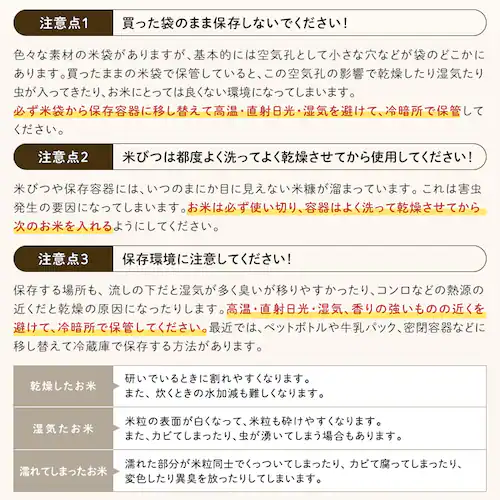 注意点1 買った袋のまま保存しないでください！

色々な素材の米袋がありますが、基本的には空気孔として小さな穴などが袋のどこかにあります。買ったままの米袋で保管していると、この空気孔の影響で乾燥したり湿気たり虫が入ってきたり、お米にとっては良くない環境になってしまいます。
必ず米袋から保存容器に移し替えて高温・直射日光・湿気を避けて、冷暗所で保管してください。

注意点2 米びつは都度よく洗ってよく乾燥させてから使用してください！

米びつや保存容器には、いつのまにか目に見えない米糠が溜まっています。これは害虫発生の要因になってしまいます。お米は必ず使い切り、容器はよく洗って乾燥させてから次のお米を入れるようにしてください。

注意点3 保存環境に注意してください！

保存する場所も、流しの下だと湿気が多く臭いが移りやすかったり、コンロなどの熱源の近くだと乾燥の原因になったりします。高温・直射日光・湿気、香りの強いものの近くを避けて、冷暗所で保管してください。最近では、ペットボトルや牛乳パック、密閉容器などに移し替えて冷蔵庫で保存する方法があります。

| 乾燥したお米 | 研いでいるときに割れやすくなります。また、炊くときの水加減も難しくなります。 |
|---|---|
| 湿気たお米 | 米粒の表面が白くなって、米粒も砕けやすくなります。また、カビてしまったり、虫が湧いてしまう場合もあります。 |
| 濡れてしまったお米 | 濡れた部分が米粒同士でくっついてしまったり、カビて腐ってしまったり、変色したり異臭を放ったりしてしまいます。 |